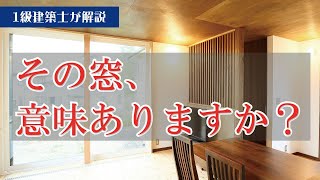 1級建築士が解説

その窓、
意味ありますか？